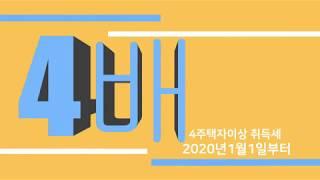 4배

4주택자이상 취득세
2020년1월1일부터